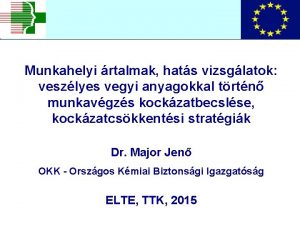 Munkahelyi ártalmak, hatás vizsgálatok: veszélyes vegyi anyagokkal történő munkavégzés kockázatbecslése, kockázatcsökkentési stratégiák

Dr. Major Jenő

OKK - Országos Kémiai Biztonsági Igazgatóság

ELTE, TTK, 2015